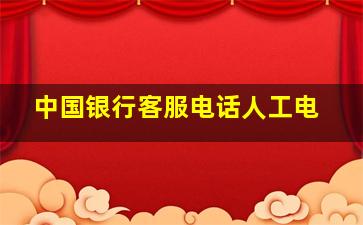 中国银行客服电话人工电